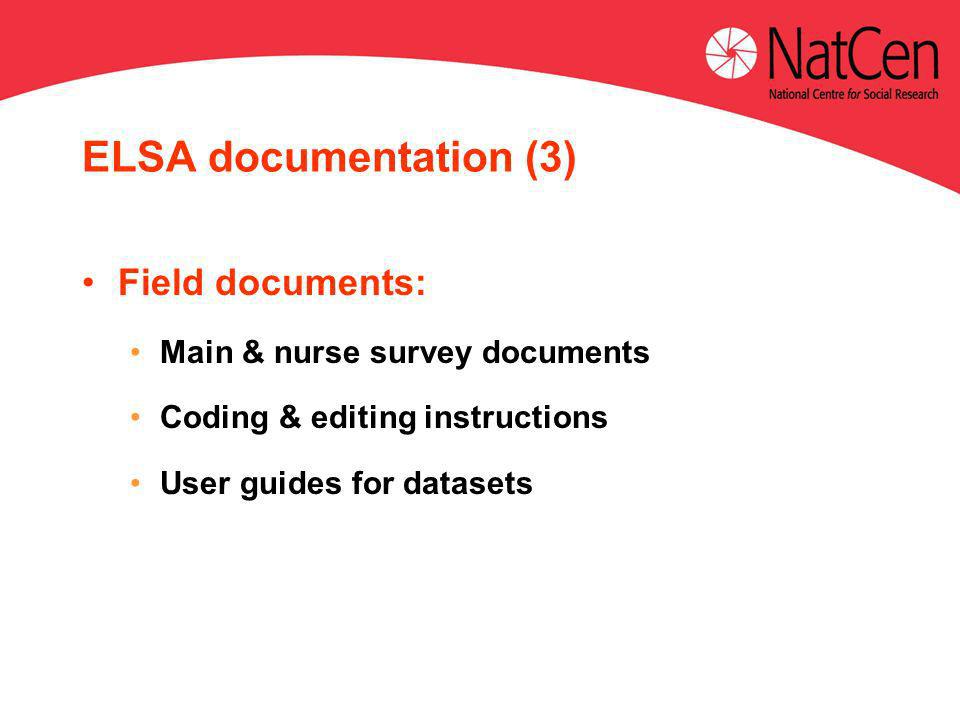 NatCen
National Centre for Social Research

ELSA documentation (3)

• Field documents:
• Main & nurse survey documents
• Coding & editing instructions
• User guides for datasets